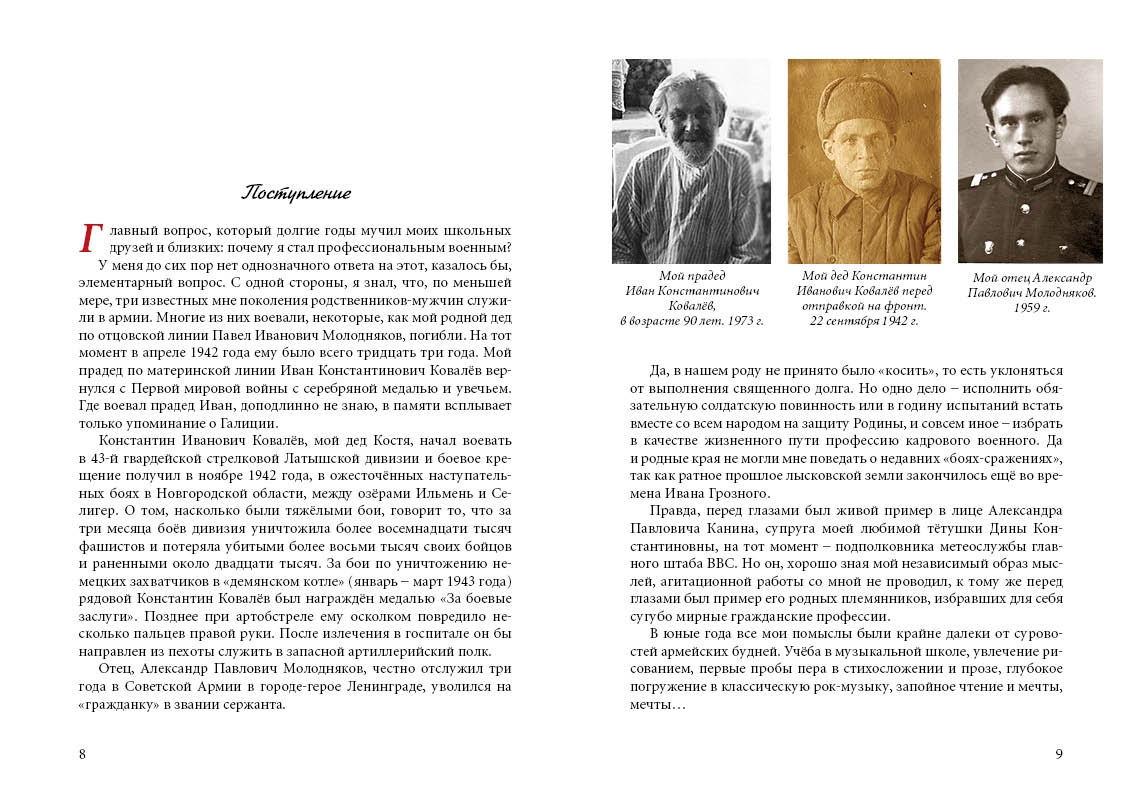 Поступление

Главный вопрос, который долгие годы мучил моих школьных друзей и близких: почему я стал профессиональным военным?

У меня до сих пор нет однозначного ответа на этот, казалось бы, элементарный вопрос. С одной стороны, я знал, что, по меньшей мере, три известных мне поколения родственников-мужчин служили в армии. Многие из них воевали, некоторые, как мой родной дед по отцовской линии Павел Иванович Молодняков, погибли. На тот момент в апреле 1942 года ему было всего тридцать три года. Мой прадед по материнской линии Иван Константинович Ковалёв вернулся с Первой мировой войны с серебряной медалью и увечьем. Где воевал прадед Иван, доподлинно не знаю, в памяти всплывает только упоминание о Галиции.

Константин Иванович Ковалёв, мой дед Костя, начал воевать в 43-й гвардейской стрелковой Латышской дивизии и боевое крещение получил в ноябре 1942 года, в ожесточённых наступательных боях в Новгородской области, между озёрами Ильмень и Селигер. О том, насколько были тяжёлыми бои, говорит то, что за три месяца боёв дивизия уничтожила более восемнадцати тысяч фашистов и потеряла убитыми более восьми тысяч своих бойцов и раненными около двадцати тысяч. За бои по уничтожению немецких захватчиков в «демянском котле» (январь – март 1943 года) рядовой Константин Ковалёв был награждён медалью «За боевые заслуги». Позднее при артобстреле ему осколком повредило несколько пальцев правой руки. После излечения в госпитале он бы направлен из пехоты служить в запасной артиллерийский полк.

Отец, Александр Павлович Молодняков, честно отслужил три года в Советской Армии в городе-герое Ленинграде, уволился на «гражданку» в звании сержанта.

8

Мой прадед Иван Константинович Ковалёв, в возрасте 90 лет. 1973 г.

Мой дед Константин Иванович Ковалёв перед отправкой на фронт. 22 сентября 1942 г.

Мой отец Александр Павлович Молодняков. 1959 г.

Да, в нашем роду не принято было «косить», то есть уклоняться от выполнения священного долга. Но одно дело – исполнить обязательную солдатскую повинность или в годину испытаний встать вместе со всем народом на защиту Родины, и совсем иное – избрать в качестве жизненного пути профессию кадрового военного. Да и родные края не могли мне поведать о недавних «боях-сражениях», так как ратное прошлое лысковской земли закончилось ещё во времена Ивана Грозного.

Правда, перед глазами был живой пример в лице Александра Павловича Канина, супруга моей любимой тётушки Дины Константиновны, на тот момент – подполковника метеослужбы главного штаба ВВС. Но он, хорошо зная мой независимый образ мыслей, агитационной работы со мной не проводил, к тому же перед глазами был пример его родных племянников, избравших для себя сугубо мирные гражданские профессии.

В юные года все мои помыслы были крайне далеки от суровостей армейских будней. Учёба в музыкальной школе, увлечение рисованием, первые пробы пера в стихосложении и прозе, глубокое погружение в классическую рок-музыку, запойное чтение и мечты, мечты…

9